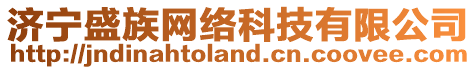 济宁盛族网络科技有限公司
http://jndinahtoland.cn.coovee.com